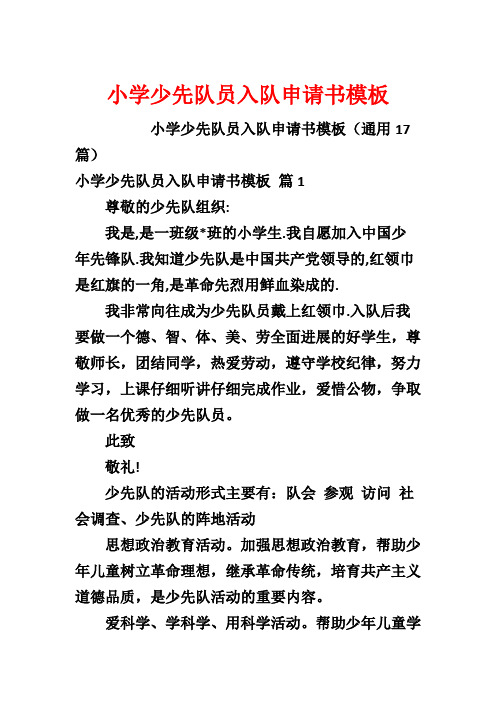 小学少先队员入队申请书模板

小学少先队员入队申请书模板（通用 17 篇）

小学少先队员入队申请书模板 篇 1

尊敬的少先队组织:

我是,是一班级*班的小学生.我自愿加入中国少年先锋队.我知道少先队是中国共产党领导的,红领巾是红旗的一角,是革命先烈用鲜血染成的.

我非常向往成为少先队员戴上红领巾.入队后我要做一个德、智、体、美、劳全面进展的好学生，尊敬师长，团结同学，热爱劳动，遵守学校纪律，努力学习，上课仔细听讲仔细完成作业，爱惜公物，争取做一名优秀的少先队员。

此致

敬礼!

少先队的活动形式主要有：队会 参观 访问 社会调查、少先队的阵地活动

思想政治教育活动。加强思想政治教育，帮助少年儿童树立革命理想，继承革命传统，培育共产主义道德品质，是少先队活动的重要内容。

爱科学、学科学、用科学活动。帮助少年儿童学